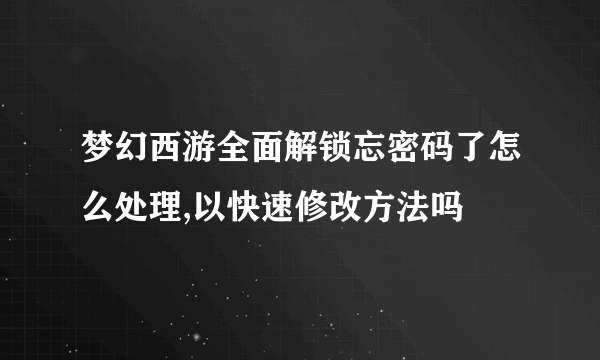 梦幻西游全面解锁忘密码了怎么处理,以快速修改方法吗